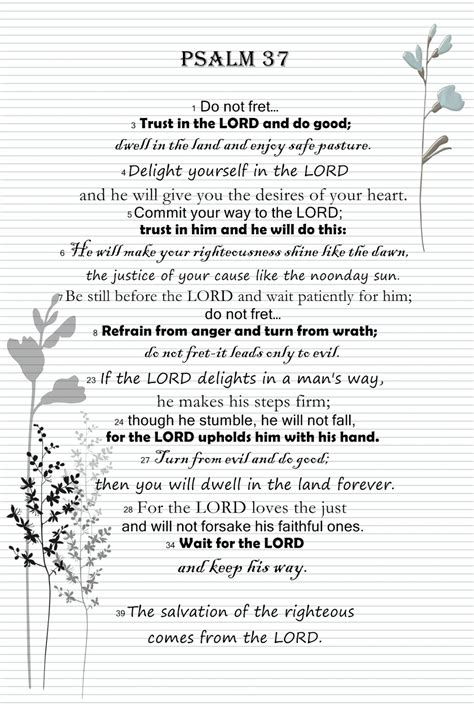 PSALM 37

1 Do not fret...
3 Trust in the LORD and do good;
dwell in the land and enjoy safe pasture.
4 Delight yourself in the LORD
and he will give you the desires of your heart.
5 Commit your way to the LORD;
trust in him and he will do this:
6 He will make your righteousness shine like the dawn,
the justice of your cause like the noonday sun.
7 Be still before the LORD and wait patiently for him;
do not fret...
8 Refrain from anger and turn from wrath;
do not fret-it leads only to evil.
23 If the LORD delights in a man's way,
he makes his steps firm;
24 though he stumble, he will not fall,
for the LORD upholds him with his hand.
27 Turn from evil and do good;
then you will dwell in the land forever.
28 For the LORD loves the just
and will not forsake his faithful ones.
34 Wait for the LORD
and keep his way.

39 The salvation of the righteous
comes from the LORD.